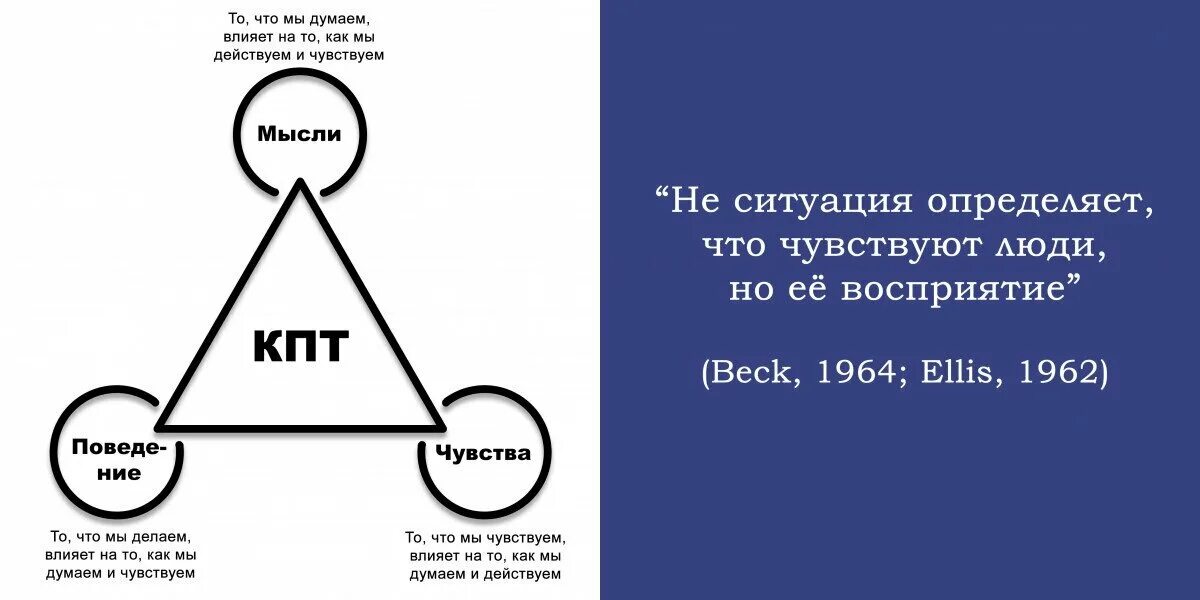 То, что мы думаем, влияет на то, как мы действуем и чувствуем

Мысли

КПТ

Поведение

Чувства

То, что мы делаем, влияет на то, как мы думаем и чувствуем

То, что мы чувствуем, влияет на то, как мы думаем и действуем

“Не ситуация определяет, что чувствуют люди, но её восприятие”

(Beck, 1964; Ellis, 1962)